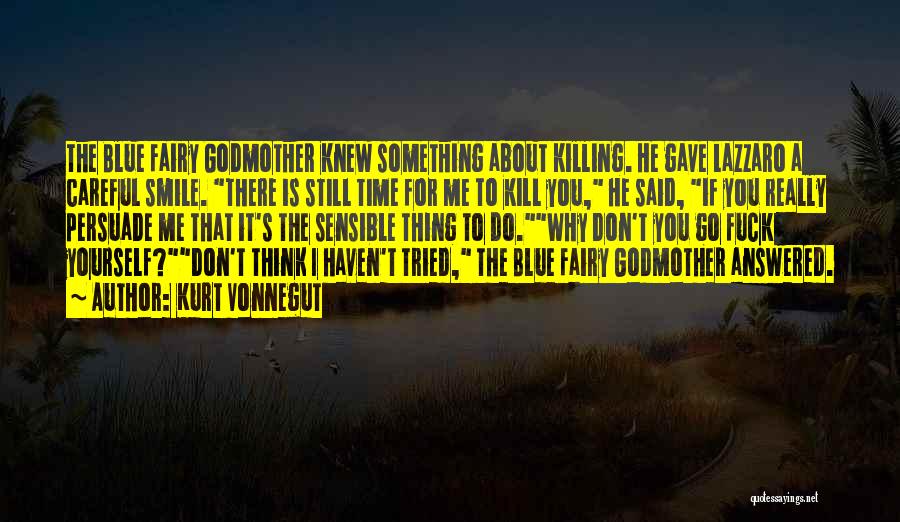 THE BLUE FAIRY GODMOTHER KNEW SOMETHING ABOUT KILLING. HE GAVE LAZZARO A CAREFUL SMILE. "THERE IS STILL TIME FOR ME TO KILL YOU," HE SAID, "IF YOU REALLY PERSUADE ME THAT IT'S THE SENSIBLE THING TO DO.""WHY DON'T YOU GO FUCK YOURSELF?""DON'T THINK I HAVEN'T TRIED," THE BLUE FAIRY GODMOTHER ANSWERED.
~ AUTHOR: KURT VONNEGUT

quotessayings.net